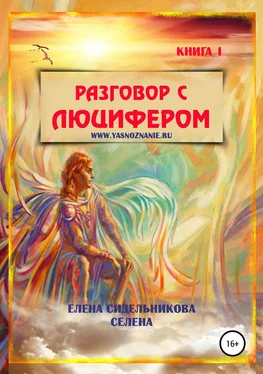 КНИГА I

РАЗГОВОР С ЛЮЦИФЕРОМ

WWW.YASNOZNANIE.RU

ЕЛЕНА СИДЕЛЬНИКОВА
СЕЛЕНА

16+